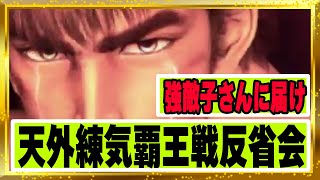 強敵子さんに届け

天外練気覇王戦反省会